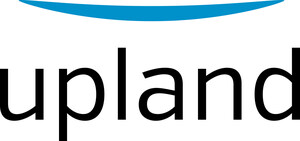 upland